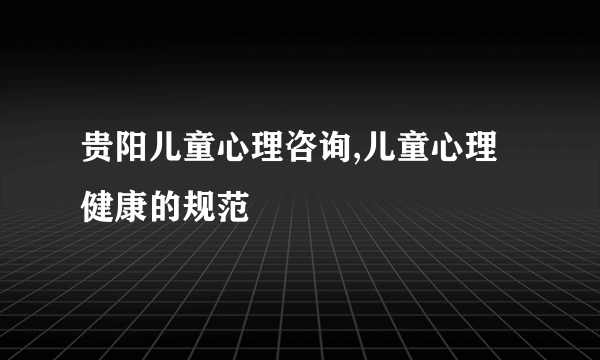 贵阳儿童心理咨询,儿童心理健康的规范